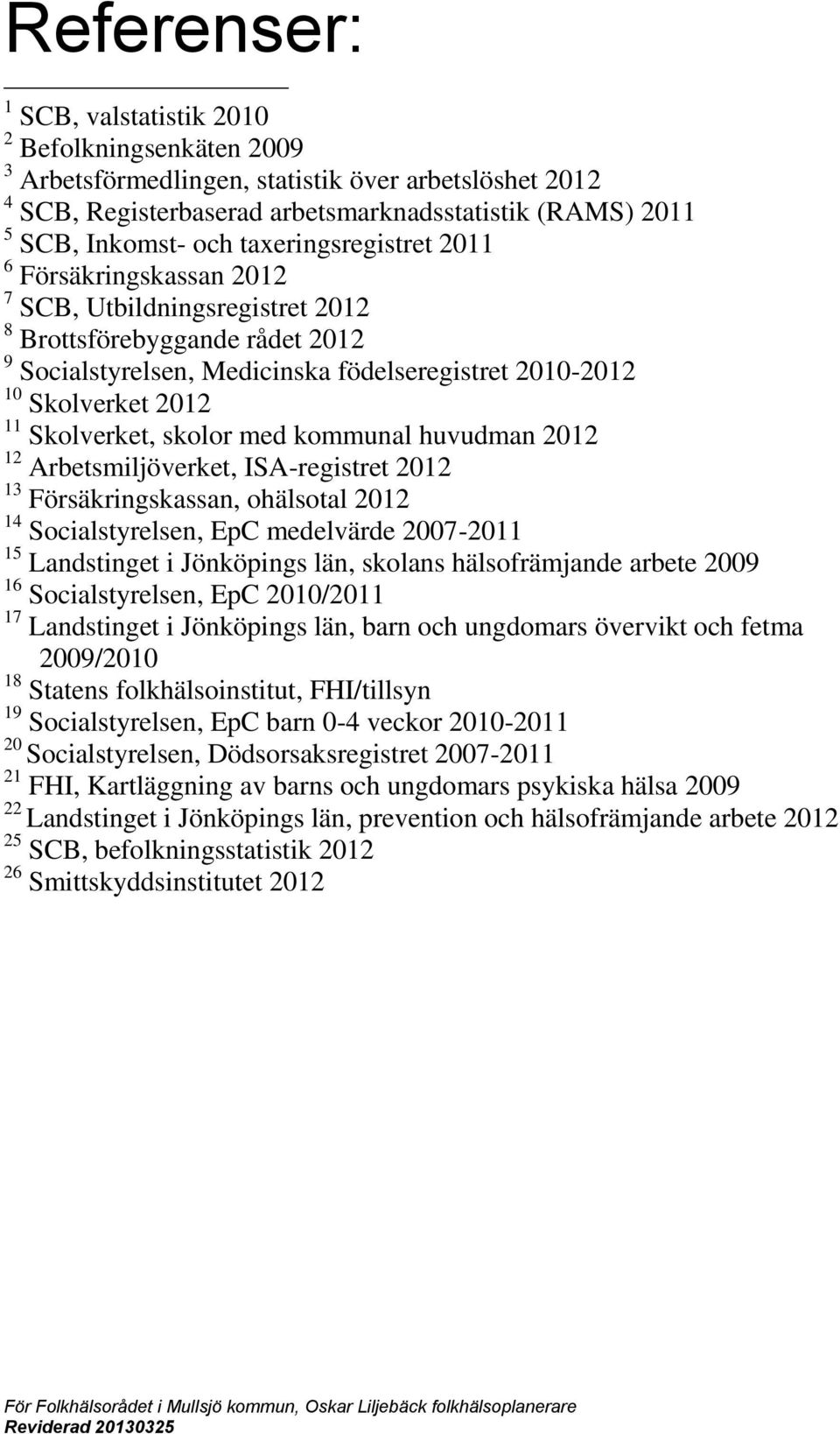 Referenser:

$^{1}$ SCB, valstatistik 2010
$^{2}$ Befolkningsenkäten 2009
$^{3}$ Arbetsförmedlingen, statistik över arbetslöshet 2012
$^{4}$ SCB, Registerbaserad arbetsmarknadsstatistik (RAMS) 2011
$^{5}$ SCB, Inkomst- och taxeringsregistret 2011
$^{6}$ Försäkringskassan 2012
$^{7}$ SCB, Utbildningsregistret 2012
$^{8}$ Brottsförebyggande rådet 2012
$^{9}$ Socialstyrelsen, Medicinska födelseregistret 2010-2012
$^{10}$ Skolverket 2012
$^{11}$ Skolverket, skolor med kommunal huvudman 2012
$^{12}$ Arbetsmiljöverket, ISA-registret 2012
$^{13}$ Försäkringskassan, ohälsotal 2012
$^{14}$ Socialstyrelsen, EpC medelvärde 2007-2011
$^{15}$ Landstinget i Jönköpings län, skolans hälsofrämjande arbete 2009
$^{16}$ Socialstyrelsen, EpC 2010/2011
$^{17}$ Landstinget i Jönköpings län, barn och ungdomars övervikt och fetma 2009/2010
$^{18}$ Statens folkhälsoinstitut, FHI/tillsyn
$^{19}$ Socialstyrelsen, EpC barn 0-4 veckor 2010-2011
$^{20}$ Socialstyrelsen, Dödsorsaksregistret 2007-2011
$^{21}$ FHI, Kartläggning av barns och ungdomars psykiska hälsa 2009
$^{22}$ Landstinget i Jönköpings län, prevention och hälsofrämjande arbete 2012
$^{25}$ SCB, befolkningsstatistik 2012
$^{26}$ Smittskyddsinstitutet 2012

För Folkhälsorådet i Mullsjö kommun, Oskar Liljebäck folkhälsoplanerare
Reviderad 20130325